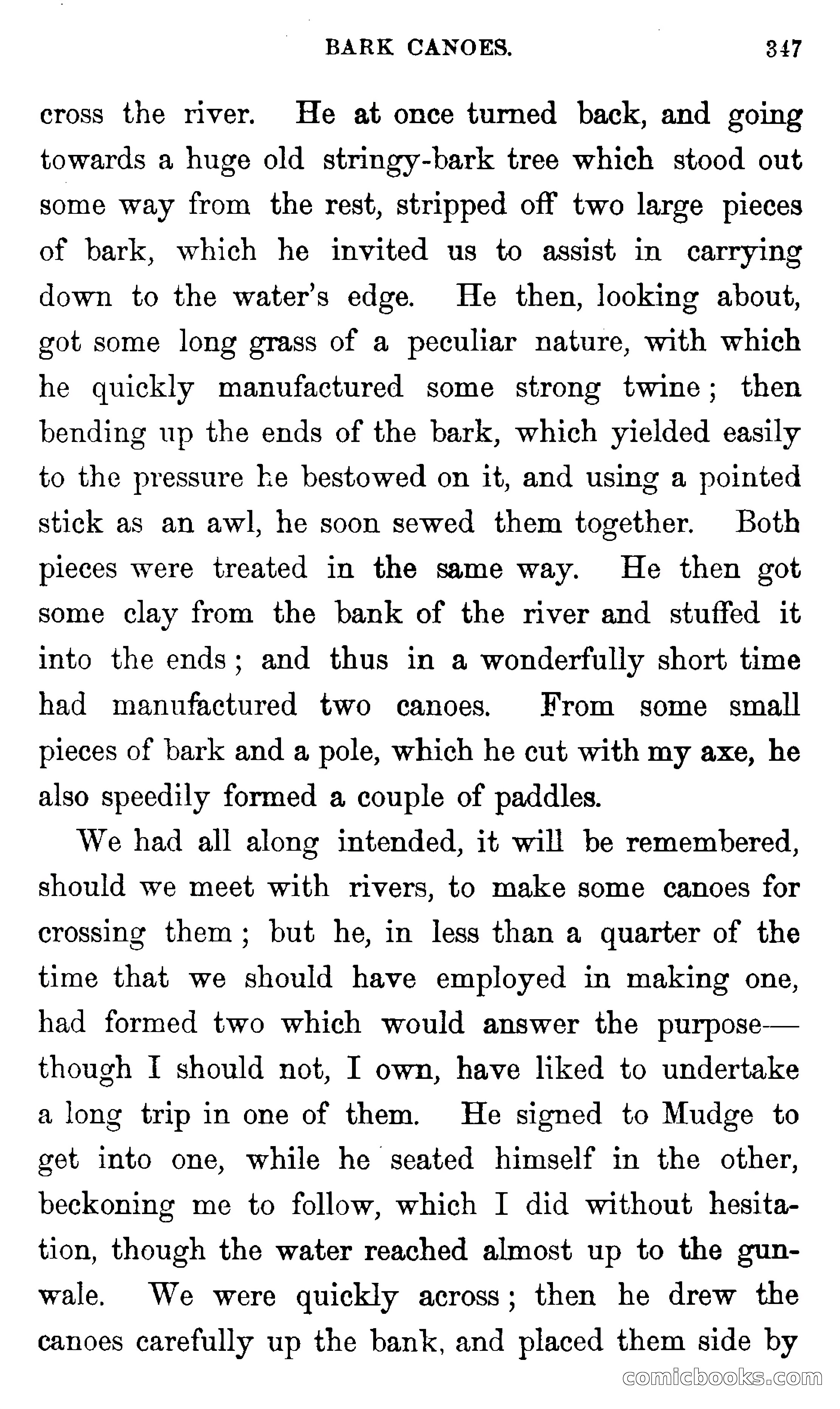 BARK CANOES. 347

cross the river. He at once turned back, and going towards a huge old stringy-bark tree which stood out some way from the rest, stripped off two large pieces of bark, which he invited us to assist in carrying down to the water's edge. He then, looking about, got some long grass of a peculiar nature, with which he quickly manufactured some strong twine; then bending up the ends of the bark, which yielded easily to the pressure he bestowed on it, and using a pointed stick as an awl, he soon sewed them together. Both pieces were treated in the same way. He then got some clay from the bank of the river and stuffed it into the ends; and thus in a wonderfully short time had manufactured two canoes. From some small pieces of bark and a pole, which he cut with my axe, he also speedily formed a couple of paddles.

We had all along intended, it will be remembered, should we meet with rivers, to make some canoes for crossing them; but he, in less than a quarter of the time that we should have employed in making one, had formed two which would answer the purpose—though I should not, I own, have liked to undertake a long trip in one of them. He signed to Mudge to get into one, while he seated himself in the other, beckoning me to follow, which I did without hesitation, though the water reached almost up to the gunwale. We were quickly across; then he drew the canoes carefully up the bank, and placed them side by

comicbooks.com